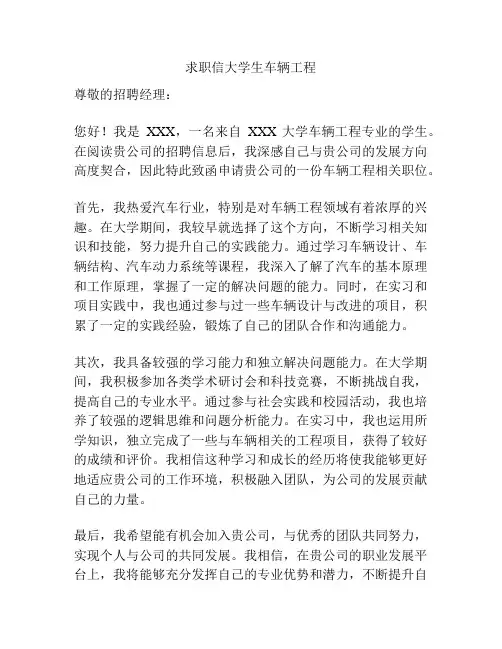 求职信大学生车辆工程

尊敬的招聘经理：

您好！我是 XXX，一名来自 XXX 大学车辆工程专业的学生。在阅读贵公司的招聘信息后，我深感自己与贵公司的发展方向高度契合，因此特此致函申请贵公司的一份车辆工程相关职位。

首先，我热爱汽车行业，特别是对车辆工程领域有着浓厚的兴趣。在大学期间，我较早就选择了这个方向，不断学习相关知识和技能，努力提升自己的实践能力。通过学习车辆设计、车辆结构、汽车动力系统等课程，我深入了解了汽车的基本原理和工作原理，掌握了一定的解决问题的能力。同时，在实习和项目实践中，我也通过参与过一些车辆设计与改进的项目，积累了一定的实践经验，锻炼了自己的团队合作和沟通能力。

其次，我具备较强的学习能力和独立解决问题能力。在大学期间，我积极参加各类学术研讨会和科技竞赛，不断挑战自我，提高自己的专业水平。通过参与社会实践和校园活动，我也培养了较强的逻辑思维和问题分析能力。在实习中，我也运用所学知识，独立完成了一些与车辆相关的工程项目，获得了较好的成绩和评价。我相信这种学习和成长的经历将使我能够更好地适应贵公司的工作环境，积极融入团队，为公司的发展贡献自己的力量。

最后，我希望能有机会加入贵公司，与优秀的团队共同努力，实现个人与公司的共同发展。我相信，在贵公司的职业发展平台上，我将能够充分发挥自己的专业优势和潜力，不断提升自